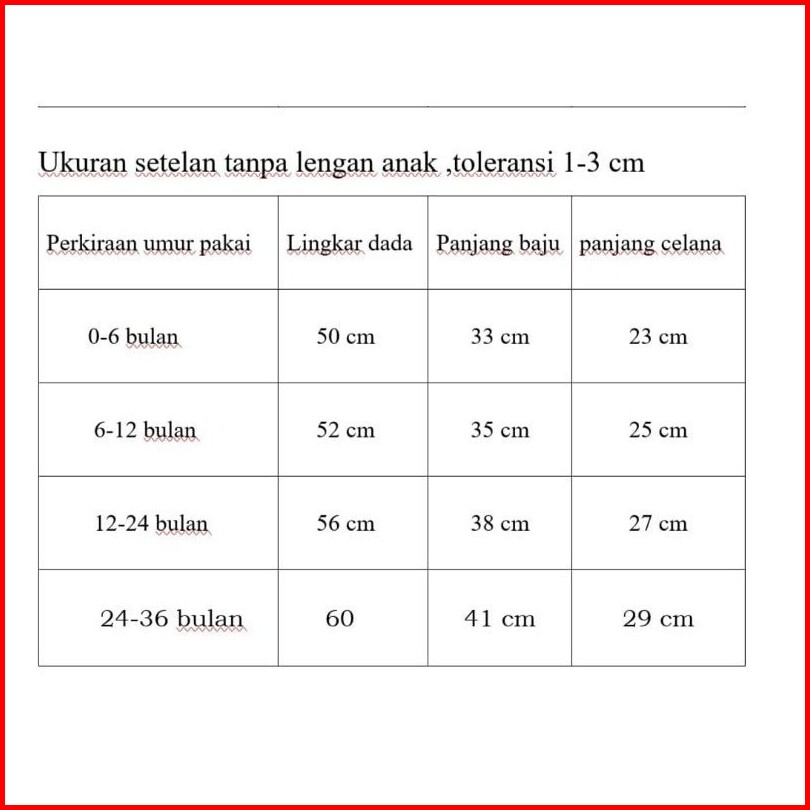 Ukuran setelan tanpa lengan anak ,toleransi 1-3 cm

| Perkiraan umur pakai | Lingkar dada | Panjang baju | panjang celana |
|---|---|---|---|
| 0-6 bulan | 50 cm | 33 cm | 23 cm |
| 6-12 bulan | 52 cm | 35 cm | 25 cm |
| 12-24 bulan | 56 cm | 38 cm | 27 cm |
| 24-36 bulan | 60 | 41 cm | 29 cm |